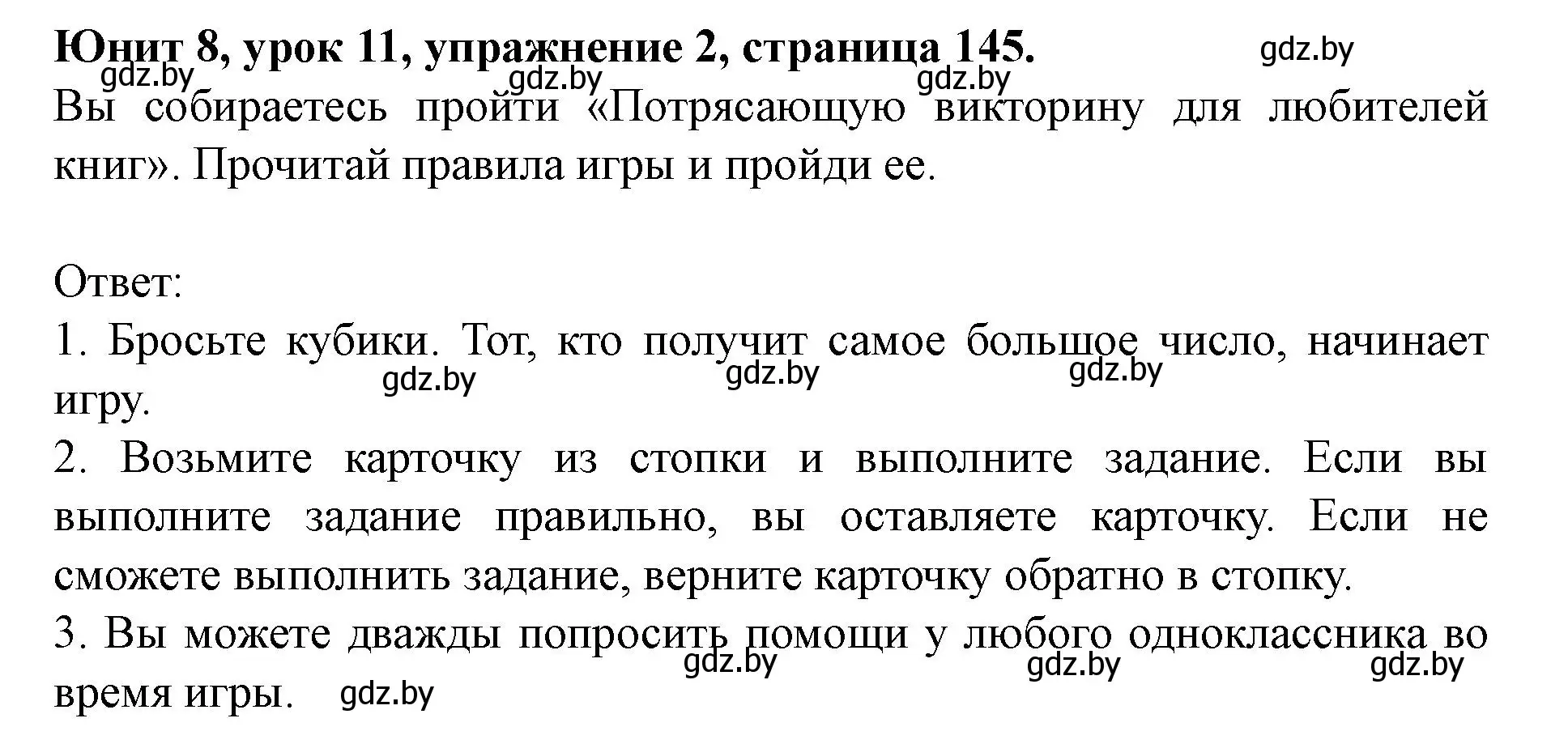 Юнит 8, урок 11, упражнение 2, страница 145. gdz.by
gdz.by gdz.by gdz.by
Вы собираетесь пройти «Потрясающую викторину для любителей книг». Прочитай правила игры и пройди ее.

Ответ:
1. Бросьте кубики. Тот, кто получит самое большое число, начинает игру. gdz.by gdz.by gdz.by
2. Возьмите карточку из стопки и выполните задание. Если вы выполните задание правильно, вы оставляете карточку. Если не сможете выполнить задание, верните карточку обратно в стопку.
3. Вы можете дважды попросить помощи у любого одноклассника во время игры. gdz.by gdz.by gdz.by gdz.by